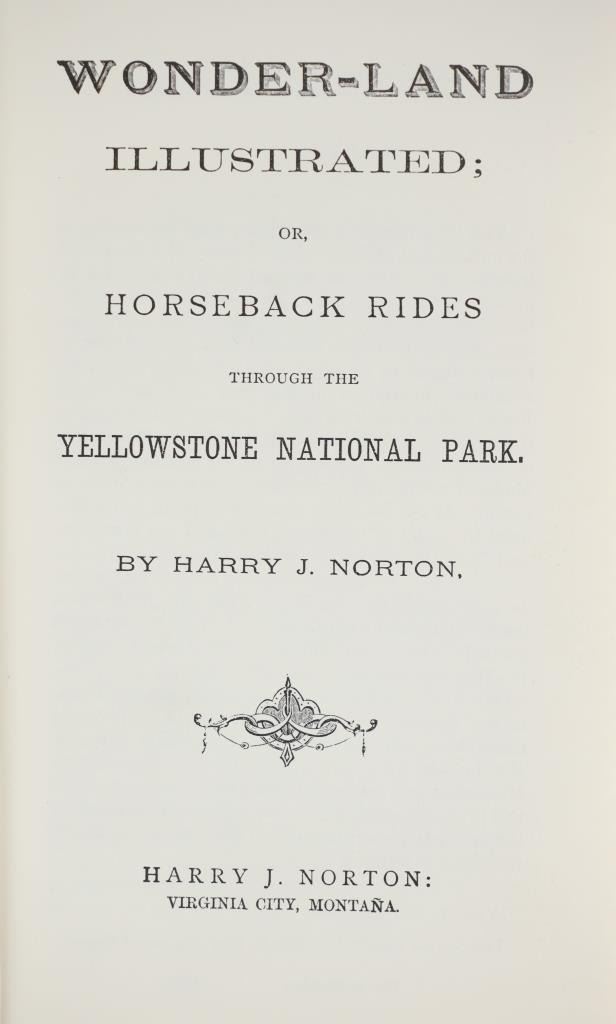 WONDER-LAND

ILLUSTRATED;

OR,

HORSEBACK RIDES

THROUGH THE

YELLOWSTONE NATIONAL PARK.

BY HARRY J. NORTON.

HARRY J. NORTON:
VIRGINIA CITY, MONTAÑA.